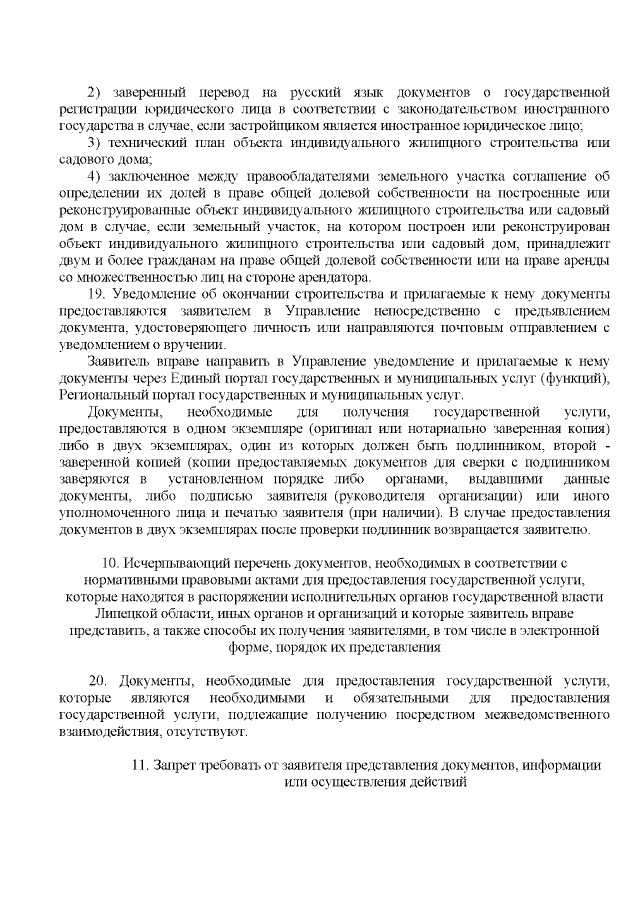 2) заверенный перевод на русский язык документов о государственной регистрации юридического лица в соответствии с законодательством иностранного государства в случае, если застройщиком является иностранное юридическое лицо;

3) технический план объекта индивидуального жилищного строительства или садового дома;

4) заключенное между правообладателями земельного участка соглашение об определении их долей в праве общей долевой собственности на построенные или реконструированные объект индивидуального жилищного строительства или садовый дом в случае, если земельный участок, на котором построен или реконструирован объект индивидуального жилищного строительства или садовый дом, принадлежит двум и более гражданам на праве общей долевой собственности или на праве аренды со множественностью лиц на стороне арендатора.

19. Уведомление об окончании строительства и прилагаемые к нему документы предоставляются заявителем в Управление непосредственно с предъявлением документа, удостоверяющего личность или направляются почтовым отправлением с уведомлением о вручении.

Заявитель вправе направить в Управление уведомление и прилагаемые к нему документы через Единый портал государственных и муниципальных услуг (функций), Региональный портал государственных и муниципальных услуг.

Документы, необходимые для получения государственной услуги, предоставляются в одном экземпляре (оригинал или нотариально заверенная копия) либо в двух экземплярах, один из которых должен быть подлинником, второй - заверенной копией (копии предоставляемых документов для сверки с подлинником заверяются в установленном порядке либо органами, выдавшими данные документы, либо подписью заявителя (руководителя организации) или иного уполномоченного лица и печатью заявителя (при наличии). В случае предоставления документов в двух экземплярах после проверки подлинник возвращается заявителю.

10. Исчерпывающий перечень документов, необходимых в соответствии с нормативными правовыми актами для предоставления государственной услуги, которые находятся в распоряжении исполнительных органов государственной власти Липецкой области, иных органов и организаций и которые заявитель вправе представить, а также способы их получения заявителями, в том числе в электронной форме, порядок их представления

20. Документы, необходимые для предоставления государственной услуги, которые являются необходимыми и обязательными для предоставления государственной услуги, подлежащие получению посредством межведомственного взаимодействия, отсутствуют.

11. Запрет требовать от заявителя представления документов, информации или осуществления действий